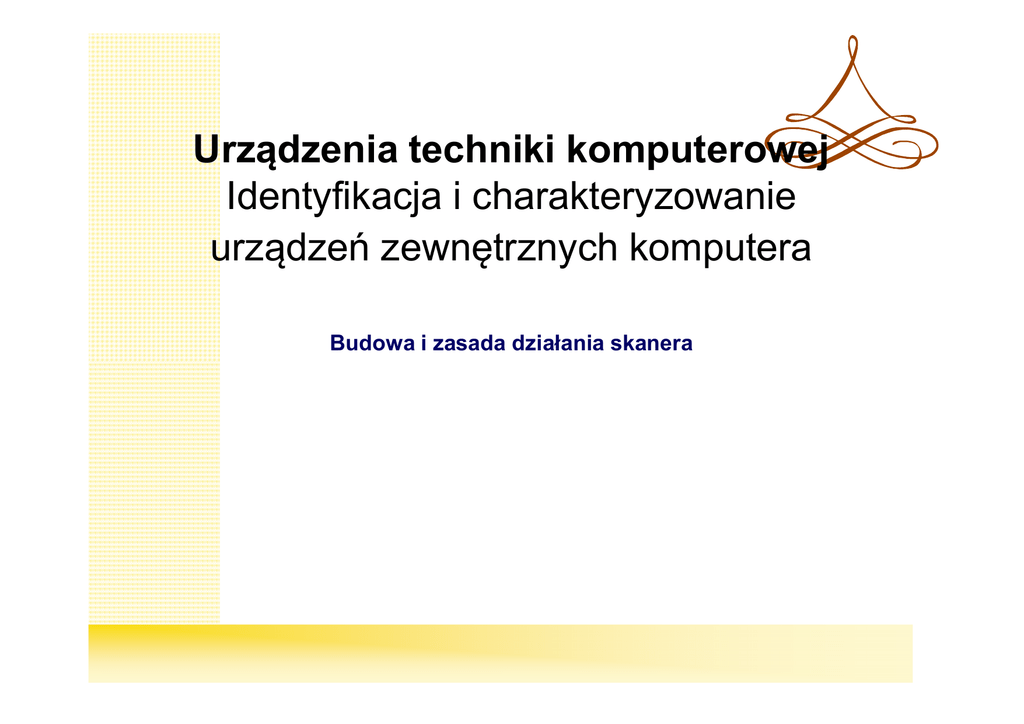 Urządzenia techniki komputerowej
Identyfikacja i charakteryzowanie urządzeń zewnętrznych komputera

Budowa i zasada działania skanera